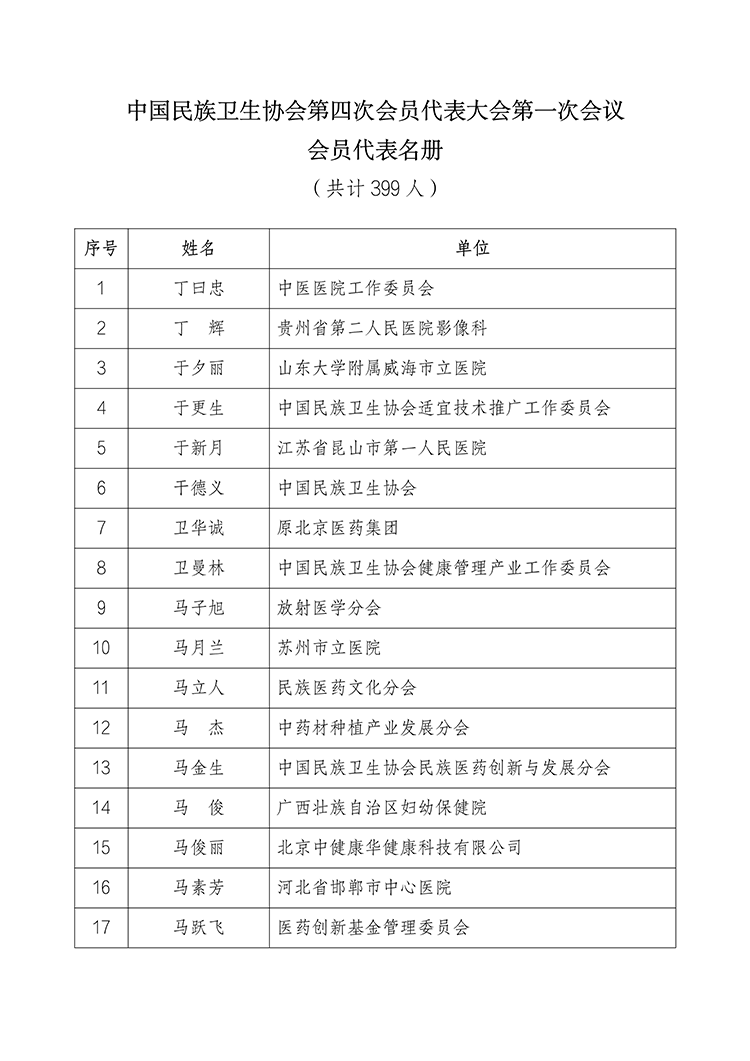 中国民族卫生协会第四次会员代表大会第一次会议
会员代表名册
（共计 399 人）

| 序号 | 姓名 | 单位 |
|---|---|---|
| 1 | 丁曰忠 | 中医医院工作委员会 |
| 2 | 丁　辉 | 贵州省第二人民医院影像科 |
| 3 | 于夕丽 | 山东大学附属威海市立医院 |
| 4 | 于更生 | 中国民族卫生协会适宜技术推广工作委员会 |
| 5 | 于新月 | 江苏省昆山市第一人民医院 |
| 6 | 干德义 | 中国民族卫生协会 |
| 7 | 卫华诚 | 原北京医药集团 |
| 8 | 卫曼林 | 中国民族卫生协会健康管理产业工作委员会 |
| 9 | 马子旭 | 放射医学分会 |
| 10 | 马月兰 | 苏州市立医院 |
| 11 | 马立人 | 民族医药文化分会 |
| 12 | 马　杰 | 中药材种植产业发展分会 |
| 13 | 马金生 | 中国民族卫生协会民族医药创新与发展分会 |
| 14 | 马　俊 | 广西壮族自治区妇幼保健院 |
| 15 | 马俊丽 | 北京中健康华健康科技有限公司 |
| 16 | 马素芳 | 河北省邯郸市中心医院 |
| 17 | 马跃飞 | 医药创新基金管理委员会 |